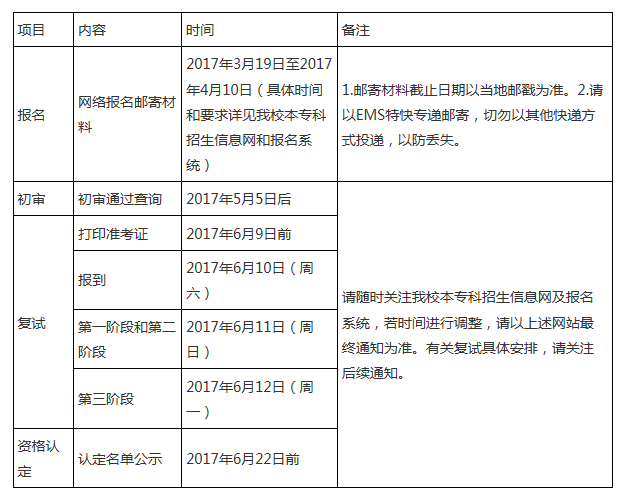 | 项目 | 内容 | 时间 | 备注 |
|---|---|---|---|
| 报名 | 网络报名邮寄材料 | 2017年3月19日至2017年4月10日（具体时间和要求详见我校本专科招生信息网和报名系统） | 1.邮寄材料截止日期以当地邮戳为准。2.请以EMS特快专递邮寄，切勿以其他快递方式投递，以防丢失。 |
| 初审 | 初审通过查询 | 2017年5月5日后 | 请随时关注我校本专科招生信息网及报名系统，若时间进行调整，请以上述网站最终通知为准。有关复试具体安排，请关注后续通知。 |
| 复试 | 打印准考证 | 2017年6月9日前 | |
| | 报到 | 2017年6月10日（周六） | |
| | 第一阶段和第二阶段 | 2017年6月11日（周日） | |
| | 第三阶段 | 2017年6月12日（周一） | |
| 资格认定 | 认定名单公示 | 2017年6月22日前 | |